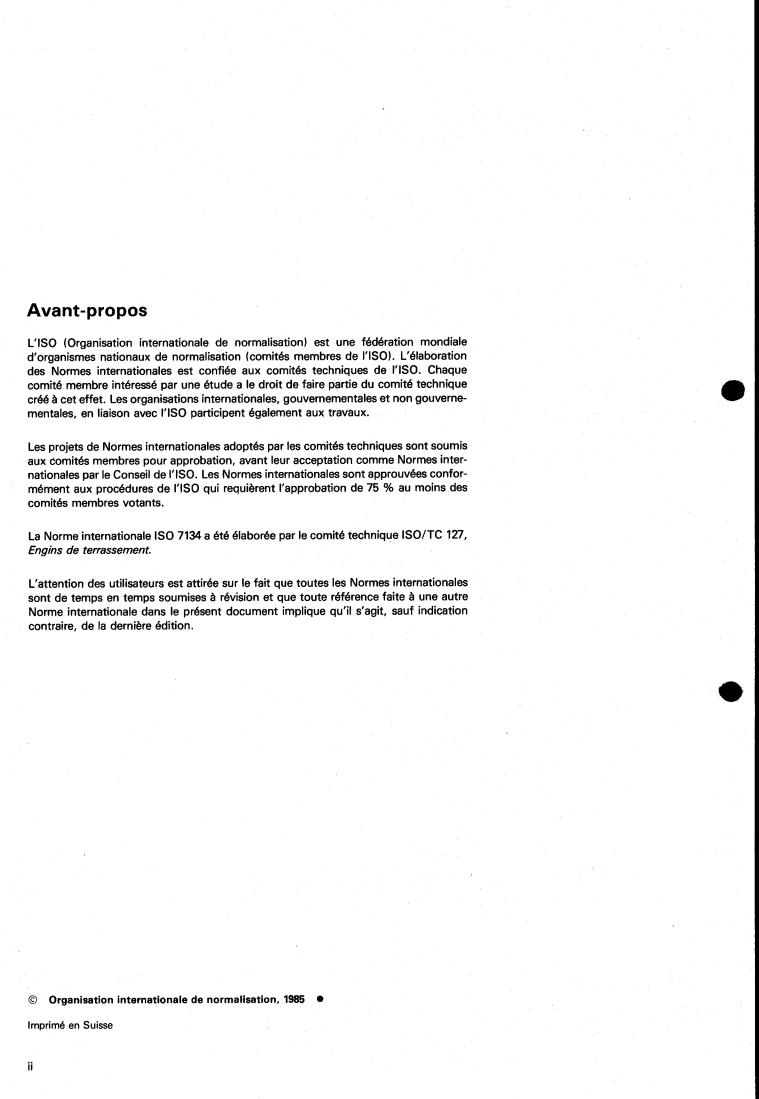 Avant-propos

L'ISO (Organisation internationale de normalisation) est une fédération mondiale d'organismes nationaux de normalisation (comités membres de l'ISO). L'élaboration des Normes internationales est confiée aux comités techniques de l'ISO. Chaque comité membre intéressé par une étude a le droit de faire partie du comité technique créé à cet effet. Les organisations internationales, gouvernementales et non gouvernementales, en liaison avec l'ISO participent également aux travaux.

Les projets de Normes internationales adoptés par les comités techniques sont soumis aux comités membres pour approbation, avant leur acceptation comme Normes internationales par le Conseil de l'ISO. Les Normes internationales sont approuvées conformément aux procédures de l'ISO qui requièrent l'approbation de 75 % au moins des comités membres votants.

La Norme internationale ISO 7134 a été élaborée par le comité technique ISO/TC 127, Engins de terrassement.

L'attention des utilisateurs est attirée sur le fait que toutes les Normes internationales sont de temps en temps soumises à révision et que toute référence faite à une autre Norme internationale dans le présent document implique qu'il s'agit, sauf indication contraire, de la dernière édition.

© Organisation internationale de normalisation, 1985 ●

Imprimé en Suisse

ii